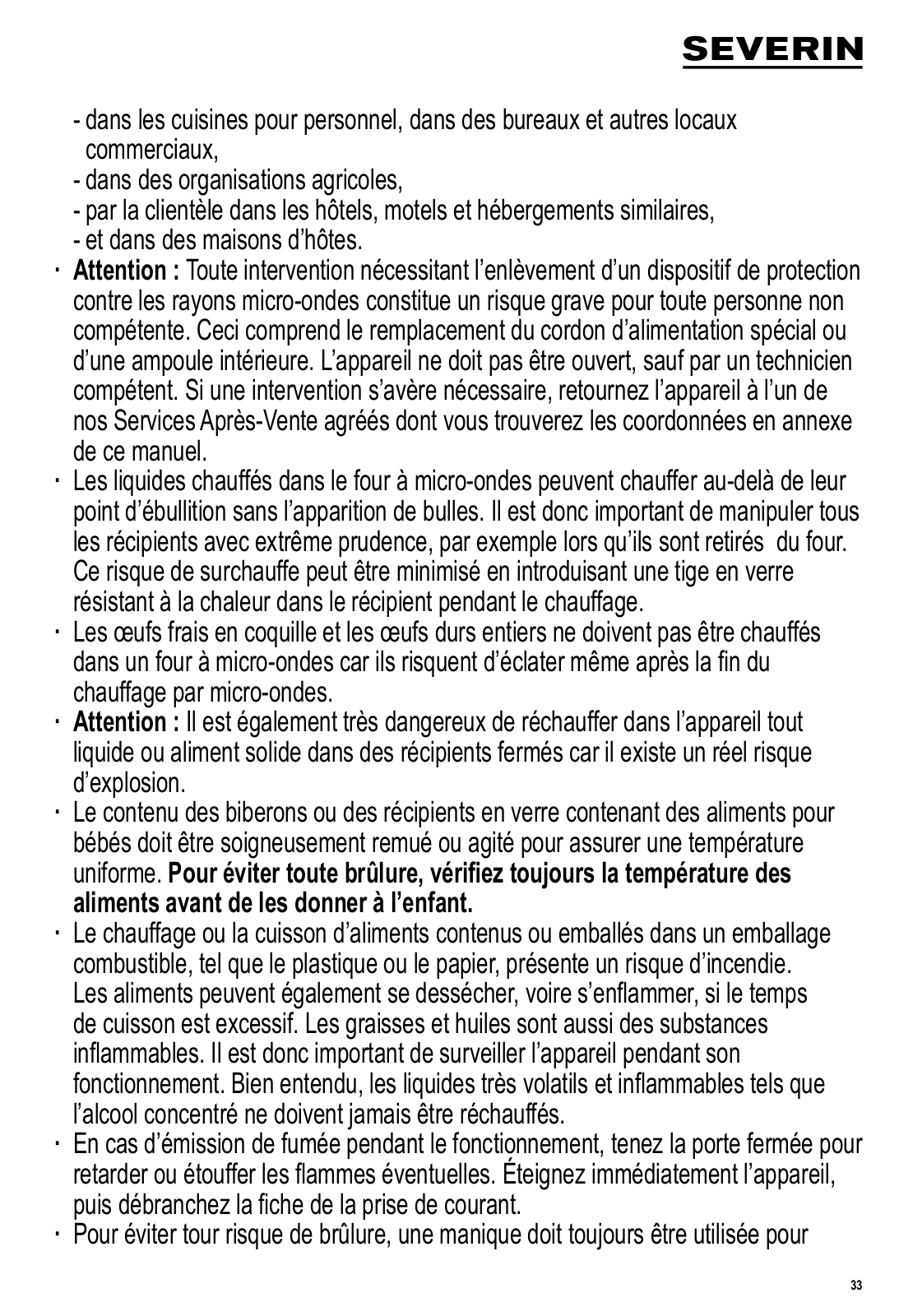 SEVERIN

- dans les cuisines pour personnel, dans des bureaux et autres locaux commerciaux,
- dans des organisations agricoles,
- par la clientèle dans les hôtels, motels et hébergements similaires,
- et dans des maisons d'hôtes.

· **Attention :** Toute intervention nécessitant l'enlèvement d'un dispositif de protection contre les rayons micro-ondes constitue un risque grave pour toute personne non compétente. Ceci comprend le remplacement du cordon d'alimentation spécial ou d'une ampoule intérieure. L'appareil ne doit pas être ouvert, sauf par un technicien compétent. Si une intervention s'avère nécessaire, retournez l'appareil à l'un de nos Services Après-Vente agréés dont vous trouverez les coordonnées en annexe de ce manuel.
· Les liquides chauffés dans le four à micro-ondes peuvent chauffer au-delà de leur point d'ébullition sans l'apparition de bulles. Il est donc important de manipuler tous les récipients avec extrême prudence, par exemple lors qu'ils sont retirés du four. Ce risque de surchauffe peut être minimisé en introduisant une tige en verre résistant à la chaleur dans le récipient pendant le chauffage.
· Les œufs frais en coquille et les œufs durs entiers ne doivent pas être chauffés dans un four à micro-ondes car ils risquent d'éclater même après la fin du chauffage par micro-ondes.
· **Attention :** Il est également très dangereux de réchauffer dans l'appareil tout liquide ou aliment solide dans des récipients fermés car il existe un réel risque d'explosion.
· Le contenu des biberons ou des récipients en verre contenant des aliments pour bébés doit être soigneusement remué ou agité pour assurer une température uniforme. **Pour éviter toute brûlure, vérifiez toujours la température des aliments avant de les donner à l'enfant.**
· Le chauffage ou la cuisson d'aliments contenus ou emballés dans un emballage combustible, tel que le plastique ou le papier, présente un risque d'incendie. Les aliments peuvent également se dessécher, voire s'enflammer, si le temps de cuisson est excessif. Les graisses et huiles sont aussi des substances inflammables. Il est donc important de surveiller l'appareil pendant son fonctionnement. Bien entendu, les liquides très volatils et inflammables tels que l'alcool concentré ne doivent jamais être réchauffés.
· En cas d'émission de fumée pendant le fonctionnement, tenez la porte fermée pour retarder ou étouffer les flammes éventuelles. Éteignez immédiatement l'appareil, puis débranchez la fiche de la prise de courant.
· Pour éviter tour risque de brûlure, une manique doit toujours être utilisée pour

33